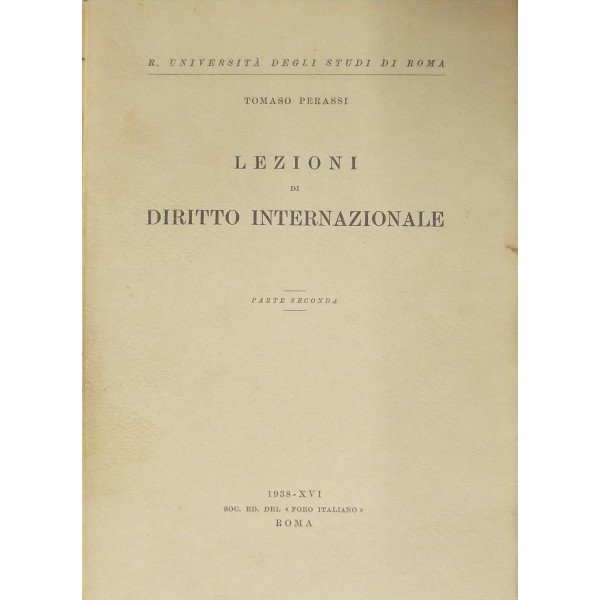 R. UNIVERSITÀ DEGLI STUDI DI ROMA

TOMASO PERASSI

LEZIONI

DI

DIRITTO INTERNAZIONALE

PARTE SECONDA

1938-XVI

SOC. ED. DEL « FORO ITALIANO »

ROMA